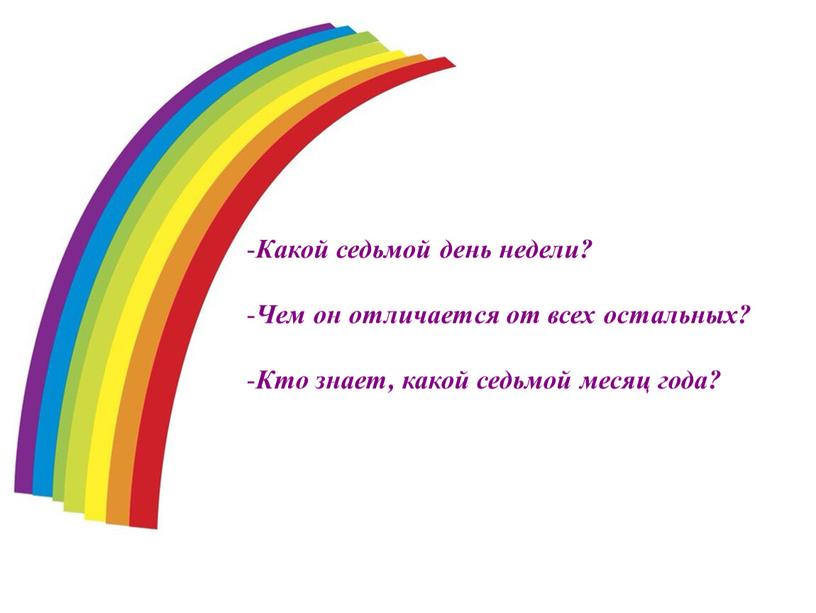 -Какой седьмой день недели?

-Чем он отличается от всех остальных?

-Кто знает, какой седьмой месяц года?